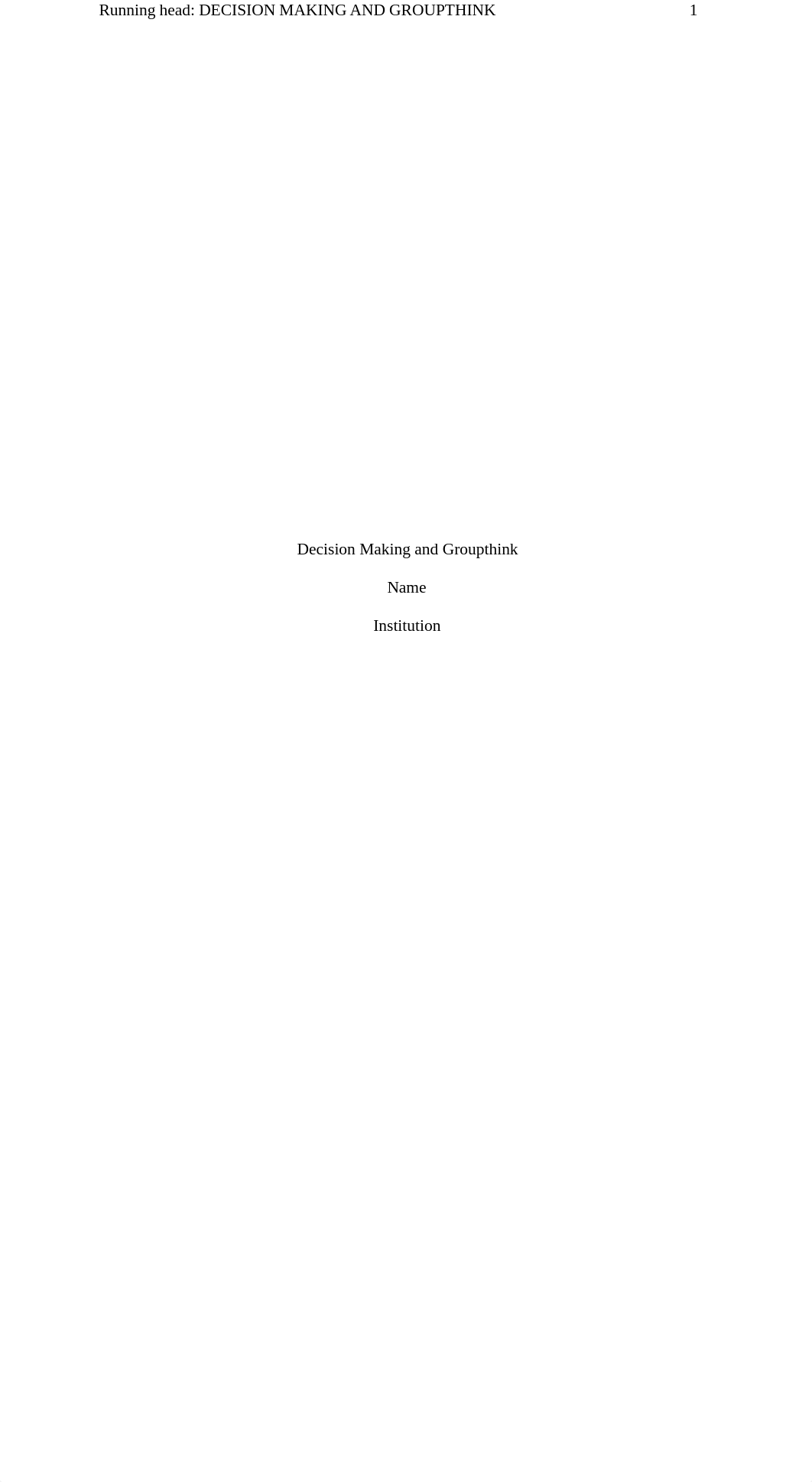 Running head: DECISION MAKING AND GROUPTHINK 1

Decision Making and Groupthink

Name

Institution